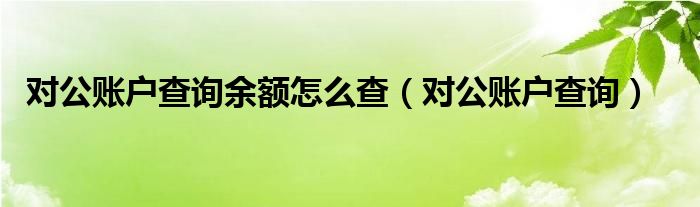 对公账户查询余额怎么查（对公账户查询）